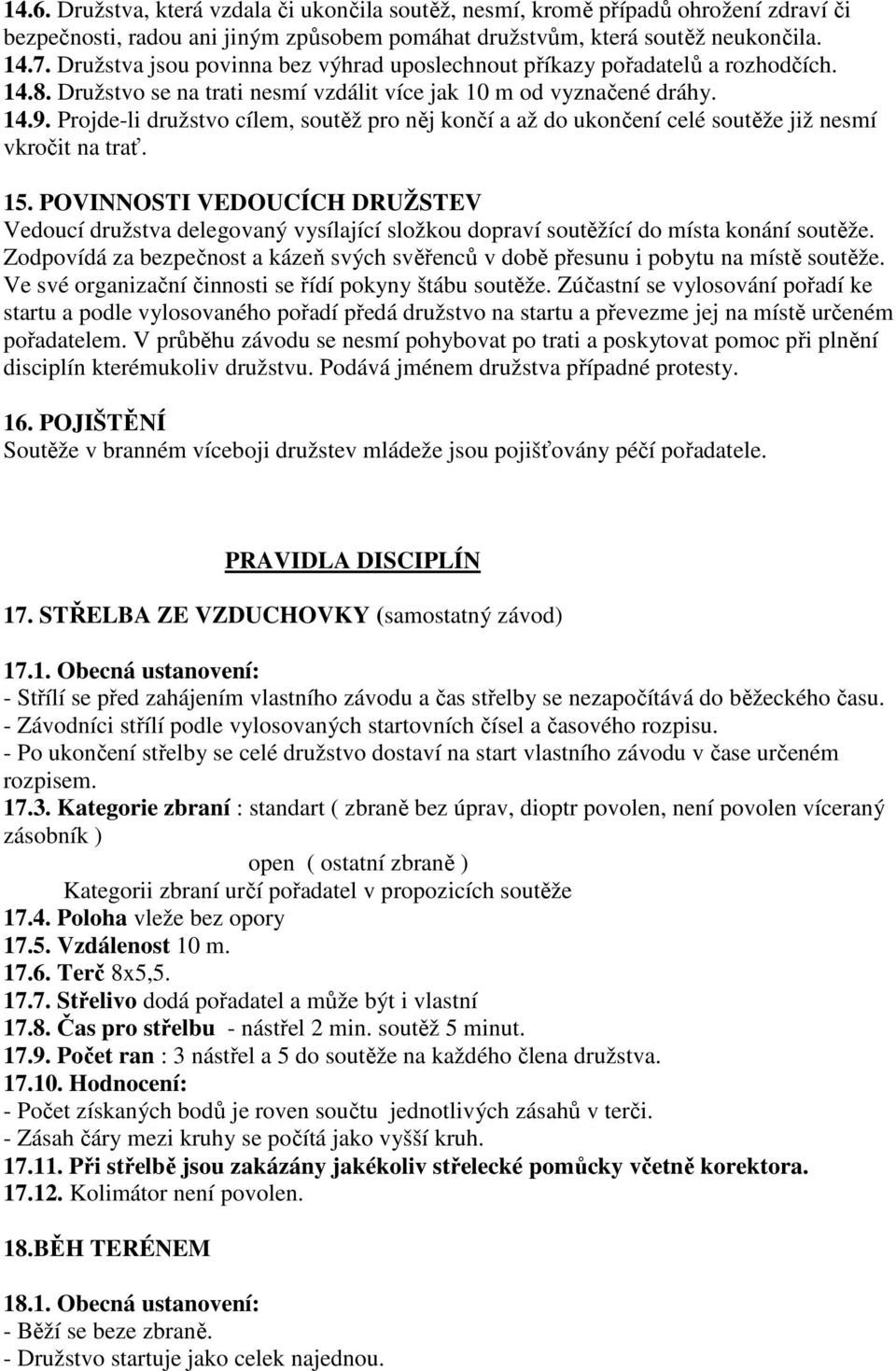 14.6. Družstva, která vzdala či ukončila soutěž, nesmí, kromě případů ohrožení zdraví či bezpečnosti, radou ani jiným způsobem pomáhat družstvům, která soutěž neukončila.
14.7. Družstva jsou povinna bez výhrad uposlechnout příkazy pořadatelů a rozhodčích.
14.8. Družstvo se na trati nesmí vzdálit více jak 10 m od vyznačené dráhy.
14.9. Projde-li družstvo cílem, soutěž pro něj končí a až do ukončení celé soutěže již nesmí vkročit na trať.

15. POVINNOSTI VEDOUCÍCH DRUŽSTEV
Vedoucí družstva delegovaný vysílající složkou dopraví soutěžící do místa konání soutěže. Zodpovídá za bezpečnost a kázeň svých svěřenců v době přesunu i pobytu na místě soutěže. Ve své organizační činnosti se řídí pokyny štábu soutěže. Zúčastní se vylosování pořadí ke startu a podle vylosovaného pořadí předá družstvo na startu a převezme jej na místě určeném pořadatelem. V průběhu závodu se nesmí pohybovat po trati a poskytovat pomoc při plnění disciplín kterémukoliv družstvu. Podává jménem družstva případné protesty.

16. POJIŠTĚNÍ
Soutěže v branném víceboji družstev mládeže jsou pojišťovány péčí pořadatele.

PRAVIDLA DISCIPLÍN

17. STŘELBA ZE VZDUCHOVKY (samostatný závod)

17.1. Obecná ustanovení:
- Střílí se před zahájením vlastního závodu a čas střelby se nezapočítává do běžeckého času.
- Závodníci střílí podle vylosovaných startovních čísel a časového rozpisu.
- Po ukončení střelby se celé družstvo dostaví na start vlastního závodu v čase určeném rozpisem.
17.3. Kategorie zbraní : standart ( zbraně bez úprav, dioptr povolen, není povolen víceraný zásobník )
open ( ostatní zbraně )
Kategorii zbraní určí pořadatel v propozicích soutěže
17.4. Poloha vleže bez opory
17.5. Vzdálenost 10 m.
17.6. Terč 8x5,5.
17.7. Střelivo dodá pořadatel a může být i vlastní
17.8. Čas pro střelbu - nástřel 2 min. soutěž 5 minut.
17.9. Počet ran : 3 nástřel a 5 do soutěže na každého člena družstva.
17.10. Hodnocení:
- Počet získaných bodů je roven součtu jednotlivých zásahů v terči.
- Zásah čáry mezi kruhy se počítá jako vyšší kruh.
17.11. Při střelbě jsou zakázány jakékoliv střelecké pomůcky včetně korektora.
17.12. Kolimátor není povolen.

18.BĚH TERÉNEM

18.1. Obecná ustanovení:
- Běží se beze zbraně.
- Družstvo startuje jako celek najednou.